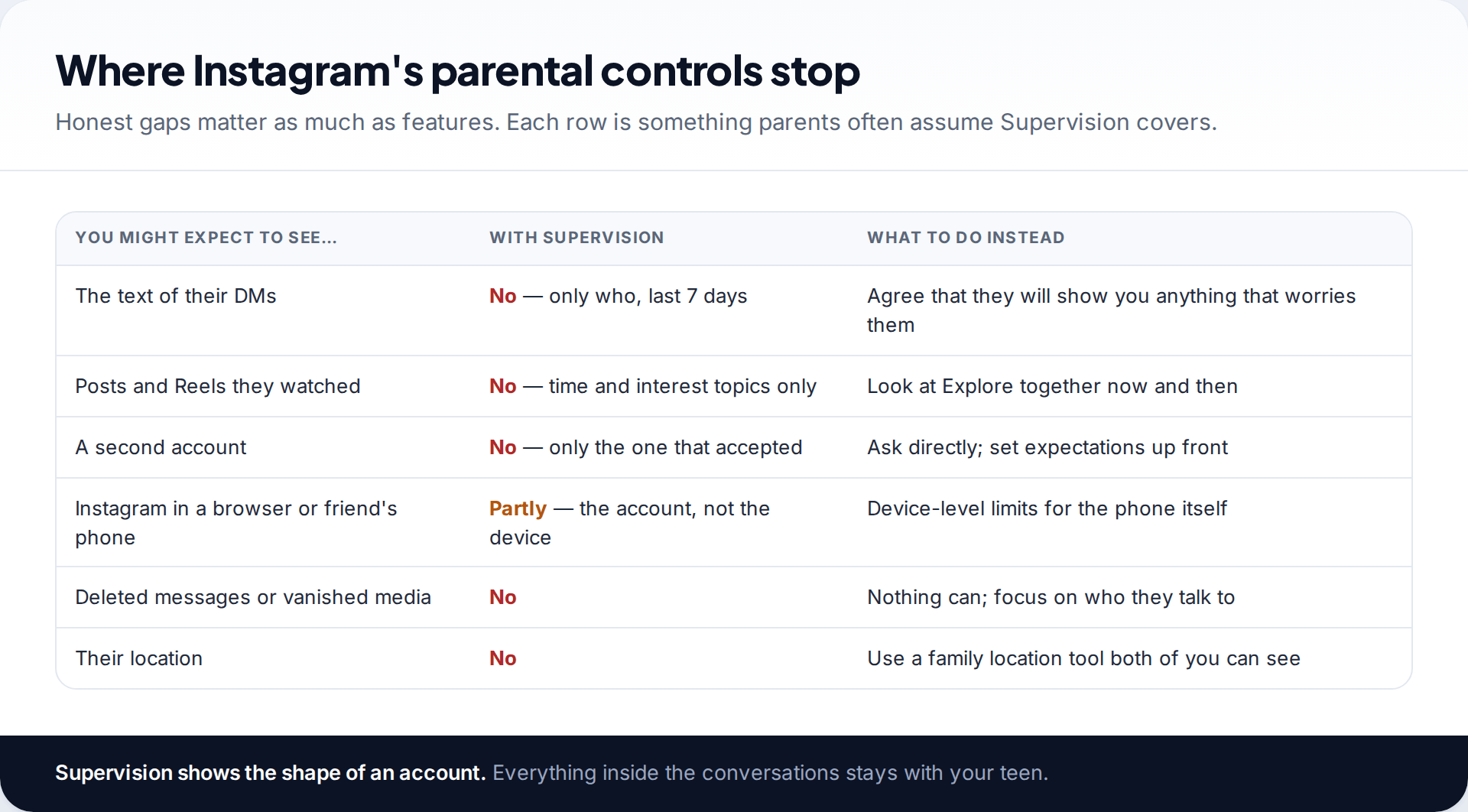 Where Instagram's parental controls stop

Honest gaps matter as much as features. Each row is something parents often assume Supervision covers.

| YOU MIGHT EXPECT TO SEE... | WITH SUPERVISION | WHAT TO DO INSTEAD |
|---|---|---|
| The text of their DMs | No — only who, last 7 days | Agree that they will show you anything that worries them |
| Posts and Reels they watched | No — time and interest topics only | Look at Explore together now and then |
| A second account | No — only the one that accepted | Ask directly; set expectations up front |
| Instagram in a browser or friend's phone | Partly — the account, not the device | Device-level limits for the phone itself |
| Deleted messages or vanished media | No | Nothing can; focus on who they talk to |
| Their location | No | Use a family location tool both of you can see |

Supervision shows the shape of an account. Everything inside the conversations stays with your teen.